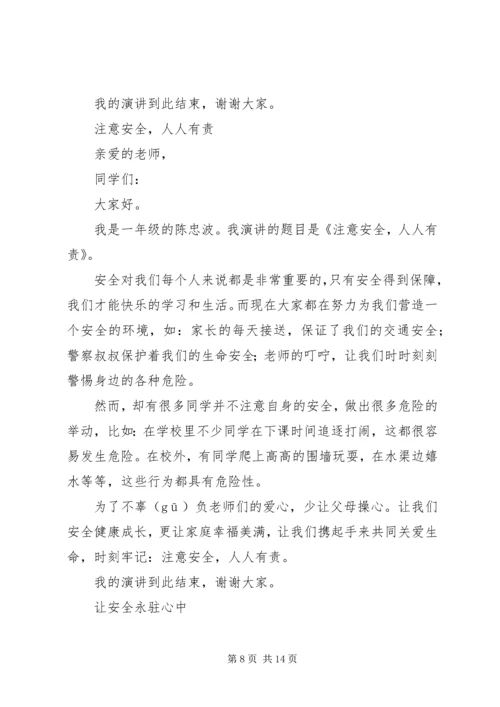 我的演讲到此结束，谢谢大家。

注意安全，人人有责

亲爱的老师，

同学们：

大家好。

我是一年级的陈忠波。我演讲的题目是《注意安全，人人有责》。

安全对我们每个人来说都是非常重要的，只有安全得到保障，我们才能快乐的学习和生活。而现在大家都在努力为我们营造一个安全的环境，如：家长的每天接送，保证了我们的交通安全；警察叔叔保护着我们的生命安全；老师的叮咛，让我们时时刻刻警惕身边的各种危险。

然而，却有很多同学并不注意自身的安全，做出很多危险的举动，比如：在学校里不少同学在下课时间追逐打闹，这都很容易发生危险。在校外，有同学爬上高高的围墙玩耍，在水渠边嬉水等等，这些行为都具有危险性。

为了不辜（gū）负老师们的爱心，少让父母操心。让我们安全健康成长，更让家庭幸福美满，让我们携起手来共同关爱生命，时刻牢记：注意安全，人人有责。

我的演讲到此结束，谢谢大家。

让安全永驻心中

第 8 页 共 14 页